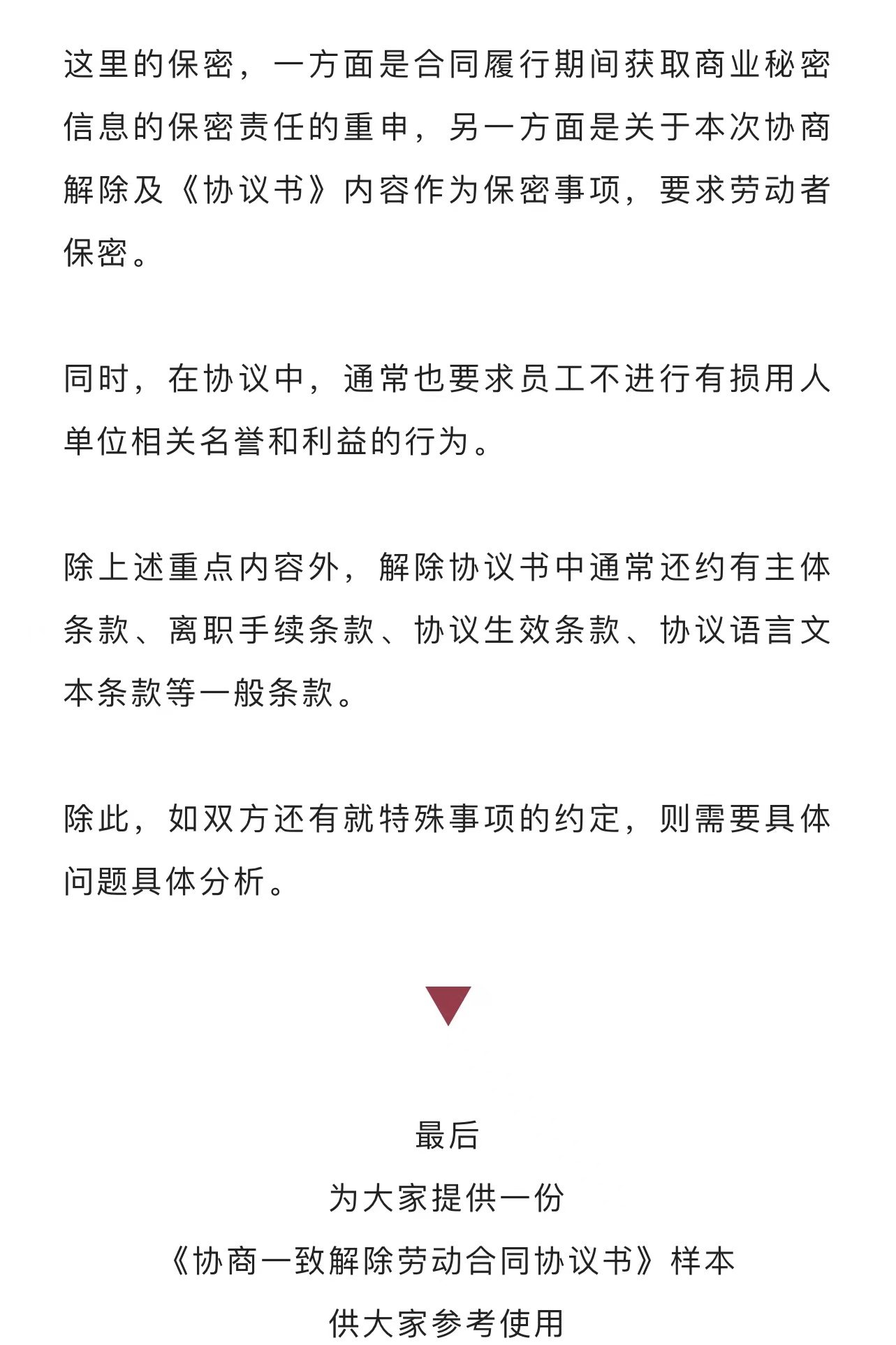 这里的保密，一方面是合同履行期间获取商业秘密信息的保密责任的重申，另一方面是关于本次协商解除及《协议书》内容作为保密事项，要求劳动者保密。

同时，在协议中，通常也要求员工不进行有损用人单位相关名誉和利益的行为。

除上述重点内容外，解除协议书中通常还约有主体条款、离职手续条款、协议生效条款、协议语言文本条款等一般条款。

除此，如双方还有就特殊事项的约定，则需要具体问题具体分析。

最后
为大家提供一份
《协商一致解除劳动合同协议书》样本
供大家参考使用